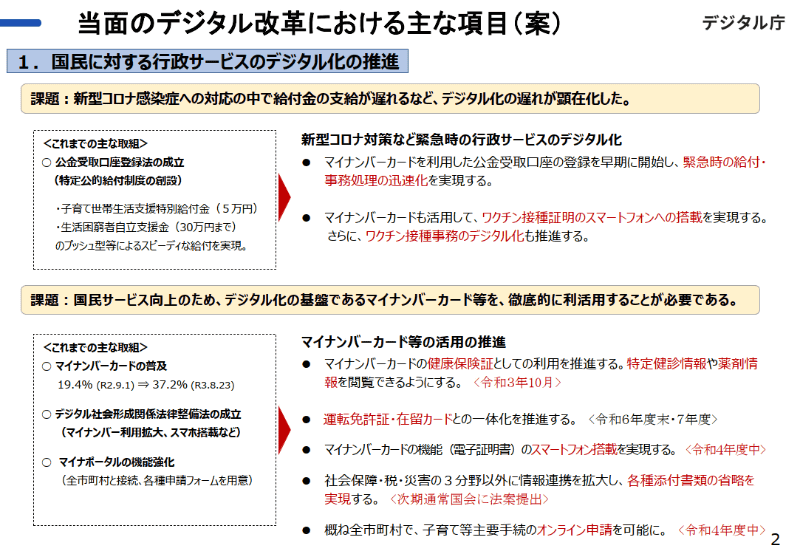 当面のデジタル改革における主な項目（案）

デジタル庁

１．国民に対する行政サービスのデジタル化の推進

課題：新型コロナ感染症への対応の中で給付金の支給が遅れるなど、デジタル化の遅れが顕在化した。

＜これまでの主な取組＞
○ 公金受取口座登録法の成立
（特定公的給付制度の創設）

・子育て世帯生活支援特別給付金（５万円）
・生活困窮者自立支援金（30万円まで）
のプッシュ型等によるスピーディな給付を実現。

新型コロナ対策など緊急時の行政サービスのデジタル化

● マイナンバーカードを利用した公金受取口座の登録を早期に開始し、緊急時の給付・事務処理の迅速化を実現する。

● マイナンバーカードも活用して、ワクチン接種証明のスマートフォンへの搭載を実現する。さらに、ワクチン接種事務のデジタル化も推進する。

課題：国民サービス向上のため、デジタル化の基盤であるマイナンバーカード等を、徹底的に利活用することが必要である。

＜これまでの主な取組＞
○ マイナンバーカードの普及
19.4% (R2.9.1) ⇒ 37.2% (R3.8.23)

○ デジタル社会形成関係法律整備法の成立
（マイナンバー利用拡大、スマホ搭載など）

○ マイナポータルの機能強化
（全市町村と接続、各種申請フォームを用意）

マイナンバーカード等の活用の推進

● マイナンバーカードの健康保険証としての利用を推進する。特定健診情報や薬剤情報を閲覧できるようにする。＜令和３年10月＞

● 運転免許証・在留カードとの一体化を推進する。＜令和６年度末・７年度＞

● マイナンバーカードの機能（電子証明書）のスマートフォン搭載を実現する。＜令和４年度中＞

● 社会保障・税・災害の３分野以外に情報連携を拡大し、各種添付書類の省略を実現する。＜次期通常国会に法案提出＞

● 概ね全市町村で、子育て等主要手続のオンライン申請を可能に。＜令和４年度中＞

2